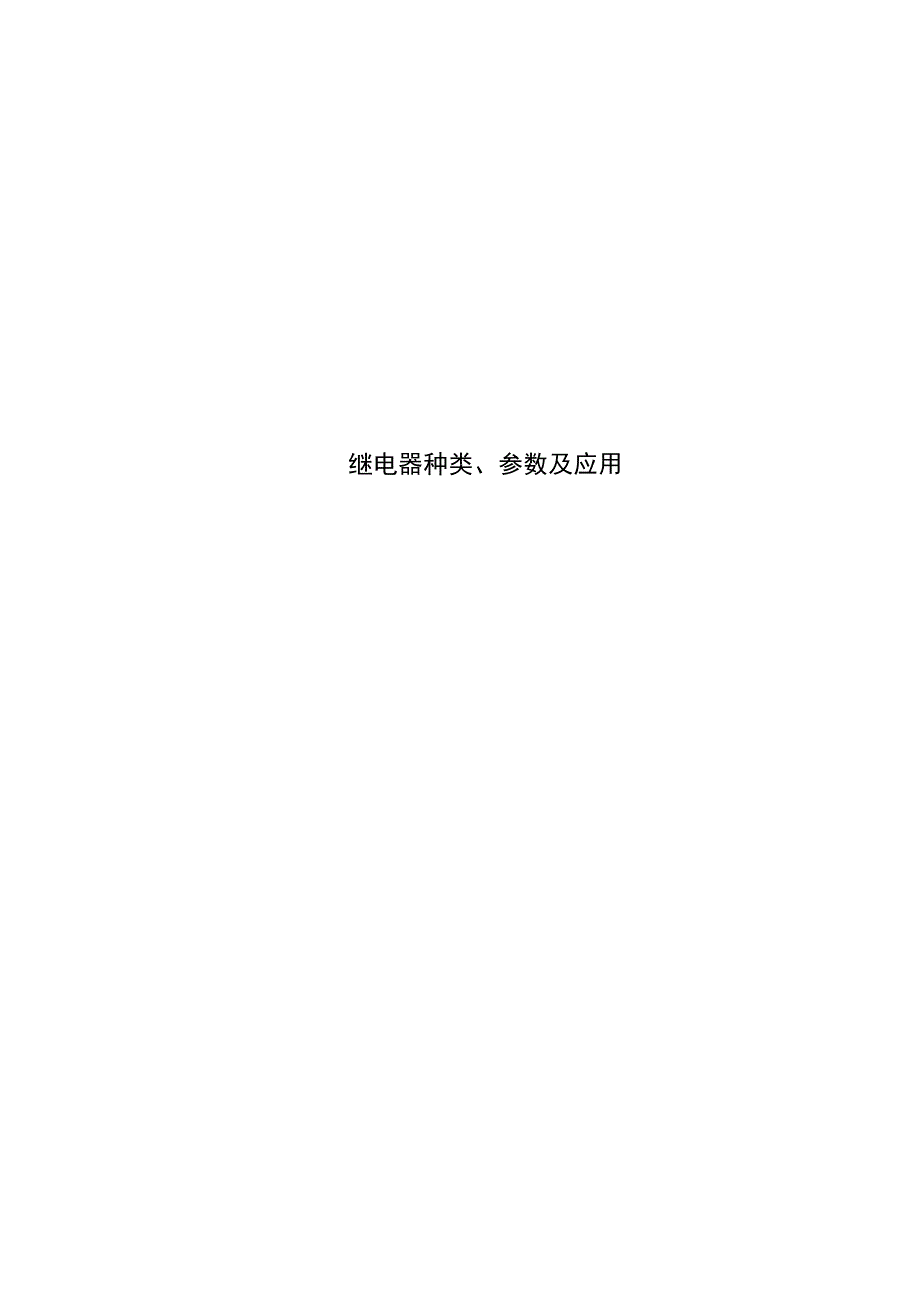 继电器种类、参数及应用